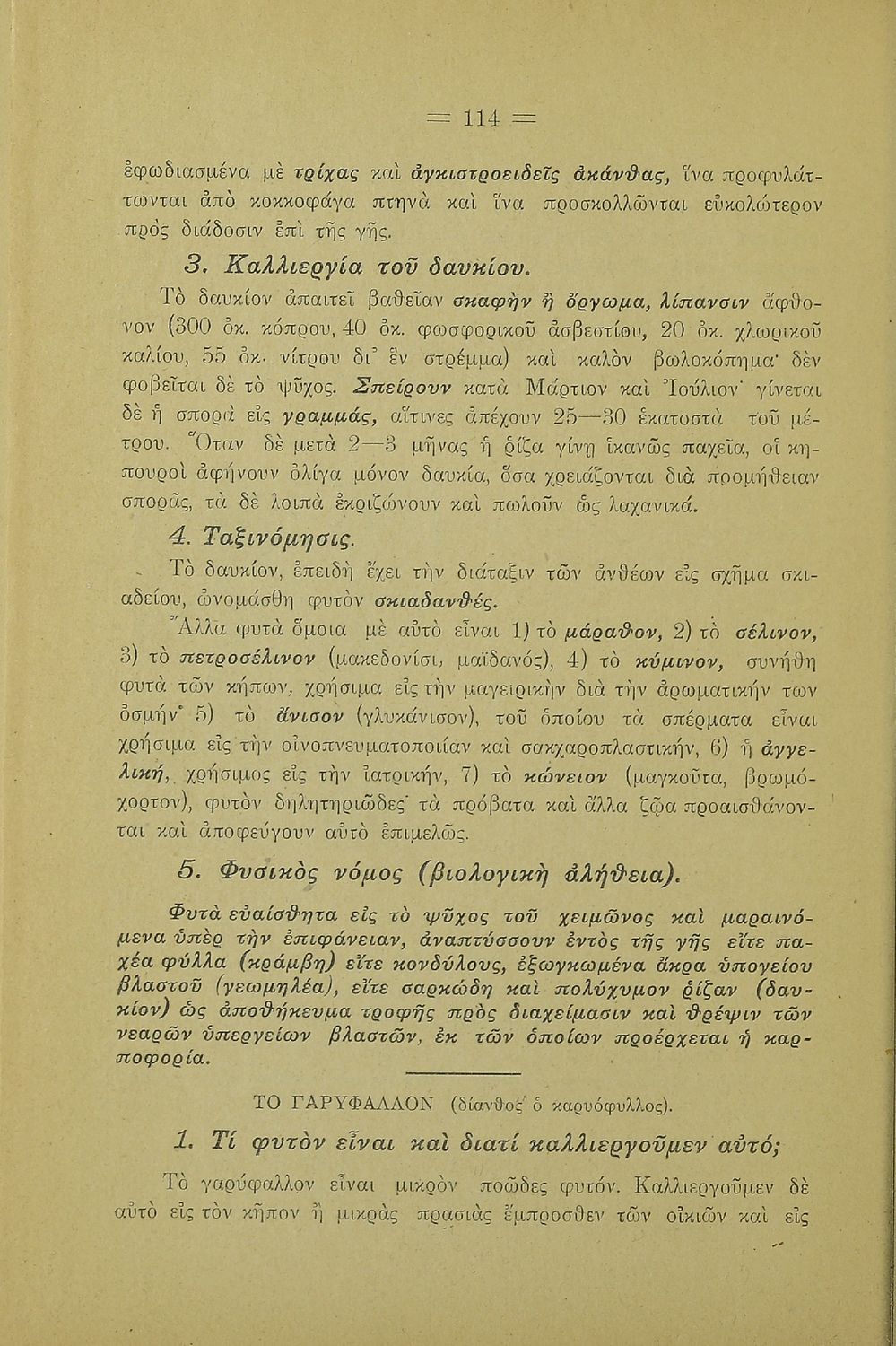 = 114 =

ἐφωδιασμένα μὲ τρίχας καὶ ἀγκιστροειδεῖς ἀκάνθας, ἵνα προφυλάττωνται ἀπὸ κοκκοφάγα πτηνὰ καὶ ἵνα προσκολλῶνται εὐκολώτερον πρὸς διάδοσιν ἐπὶ τῆς γῆς.

3. Καλλιεργία τοῦ δαυκίου.

Τὸ δαυκίον ἀπαιτεῖ βαθεῖαν σκαφὴν ἢ ὄργωμα, λίπανσιν ἄφθονον (300 ὀκ. κόπρου, 40 ὀκ. φωσφορικοῦ ἀσβεστίου, 20 ὀκ. χλωρικοῦ καλίου, 55 ὀκ. νίτρου δι' ἓν στρέμμα) καὶ καλὸν βωλοκόπημα· δὲν φοβεῖται δὲ τὸ ψῦχος. Σπείρουν κατὰ Μάρτιον καὶ Ἰούλιον· γίνεται δὲ ἡ σπορὰ εἰς γραμμάς, αἵτινες ἀπέχουν 25—30 ἑκατοστὰ τοῦ μέτρου. Ὅταν δὲ μετὰ 2—3 μῆνας ἡ ῥίζα γίνῃ ἱκανῶς παχεῖα, οἱ κηπουροὶ ἀφήνουν ὀλίγα μόνον δαυκία, ὅσα χρειάζονται διὰ προμήθειαν σπορᾶς, τὰ δὲ λοιπὰ ἐκριζώνουν καὶ πωλοῦν ὡς λαχανικά.

4. Ταξινόμησις.

Τὸ δαυκίον, ἐπειδὴ ἔχει τὴν διάταξιν τῶν ἀνθέων εἰς σχῆμα σκιαδείου, ὠνομάσθη φυτὸν σκιαδανθές.

Ἄλλα φυτὰ ὅμοια μὲ αὐτὸ εἶναι 1) τὸ μάραθον, 2) τὸ σέλινον, 3) τὸ πετροσέλινον (μακεδονίσι, μαϊδανός), 4) τὸ κύμινον, συνήθη φυτὰ τῶν κήπων, χρήσιμα εἰς τὴν μαγειρικὴν διὰ τὴν ἀρωματικήν των ὀσμήν· 5) τὸ ἄνισον (γλυκάνισον), τοῦ ὁποίου τὰ σπέρματα εἶναι χρήσιμα εἰς τὴν οἰνοπνευματοποιίαν καὶ σακχαροπλαστικήν, 6) ἡ ἀγγελική, χρήσιμος εἰς τὴν ἰατρικήν, 7) τὸ κώνειον (μαγκοῦτα, βρωμόχορτον), φυτὸν δηλητηριῶδες· τὰ πρόβατα καὶ ἄλλα ζῷα προαισθάνονται καὶ ἀποφεύγουν αὐτὸ ἐπιμελῶς.

5. Φυσικὸς νόμος (βιολογικὴ ἀλήθεια).

Φυτὰ εὐαίσθητα εἰς τὸ ψῦχος τοῦ χειμῶνος καὶ μαραινόμενα ὑπὲρ τὴν ἐπιφάνειαν, ἀναπτύσσουν ἐντὸς τῆς γῆς εἴτε παχέα φύλλα (κράμβη) εἴτε κονδύλους, ἐξωγκωμένα ἄκρα ὑπογείου βλαστοῦ (γεωμηλέα), εἴτε σαρκώδη καὶ πολύχυμον ῥίζαν (δαυκίον) ὡς ἀποθήκευμα τροφῆς πρὸς διαχείμασιν καὶ θρέψιν τῶν νεαρῶν ὑπεργείων βλαστῶν, ἐκ τῶν ὁποίων προέρχεται ἡ καρποφορία.

ΤΟ ΓΑΡΥΦΑΛΛΟΝ (δίανθος ὁ καρυόφυλλος).

1. Τί φυτὸν εἶναι καὶ διατί καλλιεργοῦμεν αὐτό;

Τὸ γαρύφαλλον εἶναι μικρὸν ποῶδες φυτόν. Καλλιεργοῦμεν δὲ αὐτὸ εἰς τὸν κῆπον ἢ μικρὰς πρασιὰς ἔμπροσθεν τῶν οἰκιῶν καὶ εἰς